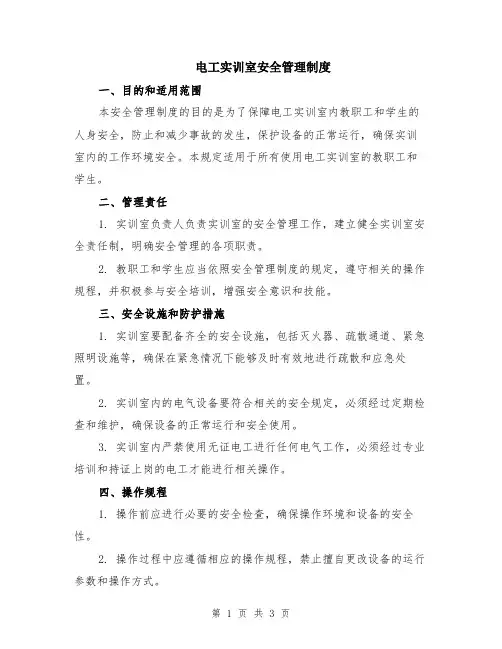 电工实训室安全管理制度

一、目的和适用范围

本安全管理制度的目的是为了保障电工实训室内教职工和学生的人身安全，防止和减少事故的发生，保护设备的正常运行，确保实训室内的工作环境安全。本规定适用于所有使用电工实训室的教职工和学生。

二、管理责任

1. 实训室负责人负责实训室的安全管理工作，建立健全实训室安全责任制，明确安全管理的各项职责。

2. 教职工和学生应当依照安全管理制度的规定，遵守相关的操作规程，并积极参与安全培训，增强安全意识和技能。

三、安全设施和防护措施

1. 实训室要配备齐全的安全设施，包括灭火器、疏散通道、紧急照明设施等，确保在紧急情况下能够及时有效地进行疏散和应急处置。

2. 实训室内的电气设备要符合相关的安全规定，必须经过定期检查和维护，确保设备的正常运行和安全使用。

3. 实训室内严禁使用无证电工进行任何电气工作，必须经过专业培训和持证上岗的电工才能进行相关操作。

四、操作规程

1. 操作前应进行必要的安全检查，确保操作环境和设备的安全性。

2. 操作过程中应遵循相应的操作规程，禁止擅自更改设备的运行参数和操作方式。

第 1 页 共 3 页